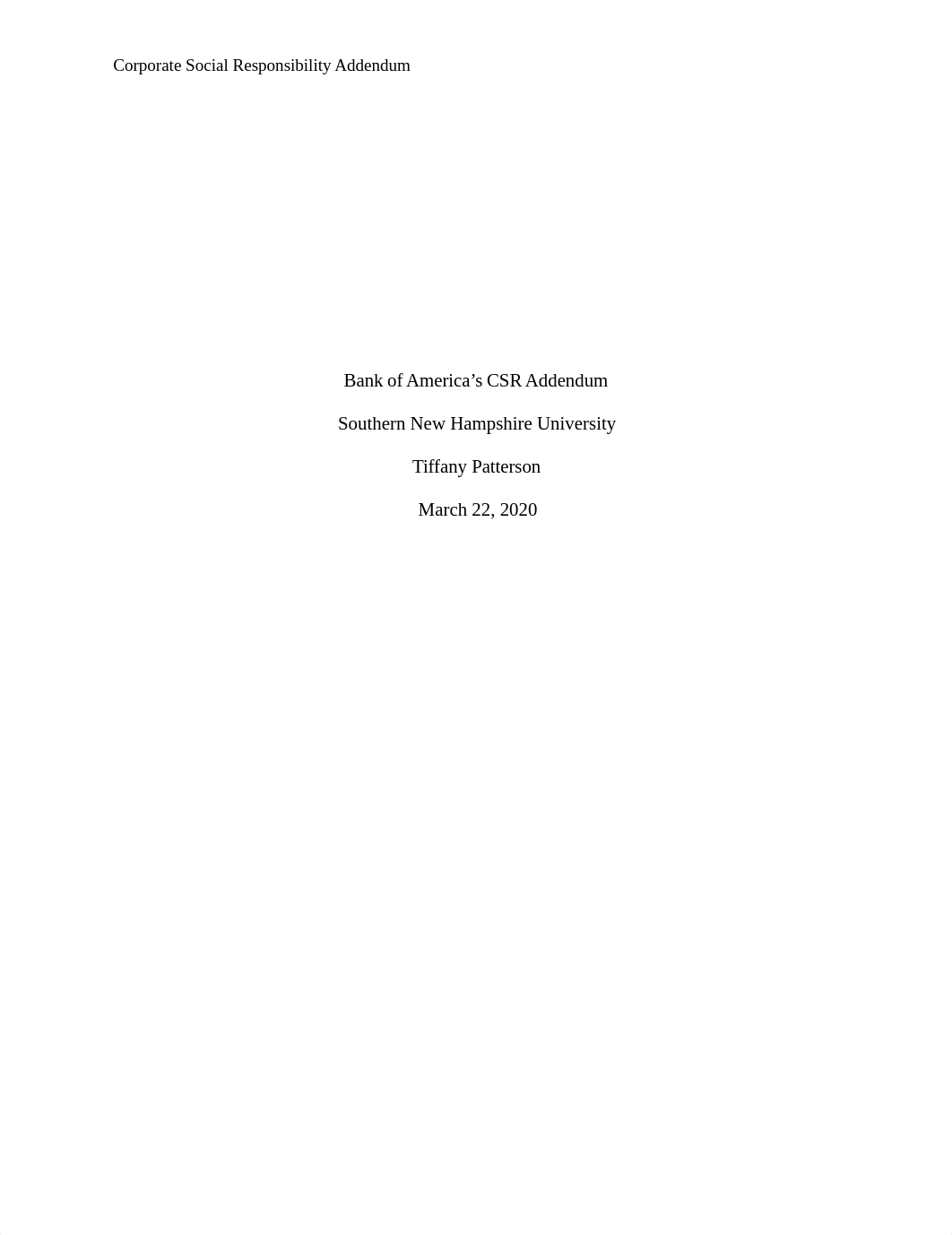 Corporate Social Responsibility Addendum

Bank of America’s CSR Addendum

Southern New Hampshire University

Tiffany Patterson

March 22, 2020